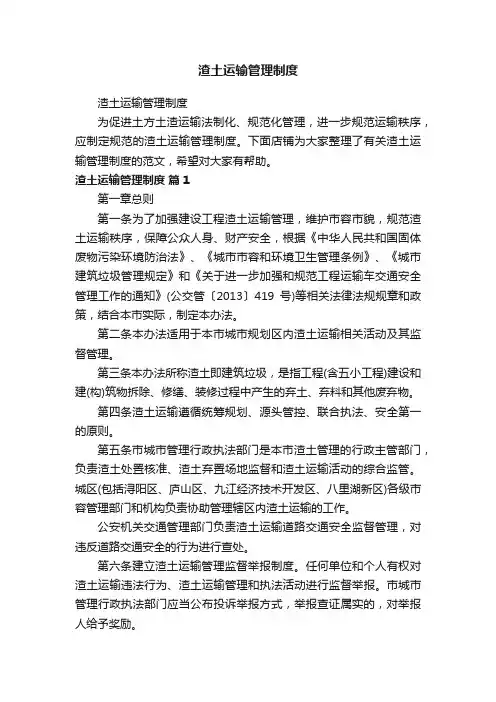 渣土运输管理制度

渣土运输管理制度

为促进土方土渣运输法制化、规范化管理，进一步规范运输秩序，应制定规范的渣土运输管理制度。下面店铺为大家整理了有关渣土运输管理制度的范文，希望对大家有帮助。

渣土运输管理制度 篇1

第一章总则

第一条为了加强建设工程渣土运输管理，维护市容市貌，规范渣土运输秩序，保障公众人身、财产安全，根据《中华人民共和国固体废物污染环境防治法》、《城市市容和环境卫生管理条例》、《城市建筑垃圾管理规定》和《关于进一步加强和规范工程运输车交通安全管理工作的通知》(公交管〔2013〕419 号)等相关法律法规规章和政策，结合本市实际，制定本办法。

第二条本办法适用于本市城市规划区内渣土运输相关活动及其监督管理。

第三条本办法所称渣土即建筑垃圾，是指工程(含五小工程)建设和建(构)筑物拆除、修缮、装修过程中产生的弃土、弃料和其他废弃物。

第四条渣土运输遵循统筹规划、源头管控、联合执法、安全第一的原则。

第五条市城市管理行政执法部门是本市渣土管理的行政主管部门，负责渣土处置核准、渣土弃置场地监督和渣土运输活动的综合监管。城区(包括浔阳区、庐山区、九江经济技术开发区、八里湖新区)各级市容管理部门和机构负责协助管理辖区内渣土运输的工作。

公安机关交通管理部门负责渣土运输道路交通安全监督管理，对违反道路交通安全的行为进行查处。

第六条建立渣土运输管理监督举报制度。任何单位和个人有权对渣土运输违法行为、渣土运输管理和执法活动进行监督举报。市城市管理行政执法部门应当公布投诉举报方式，举报查证属实的，对举报人给予奖励。